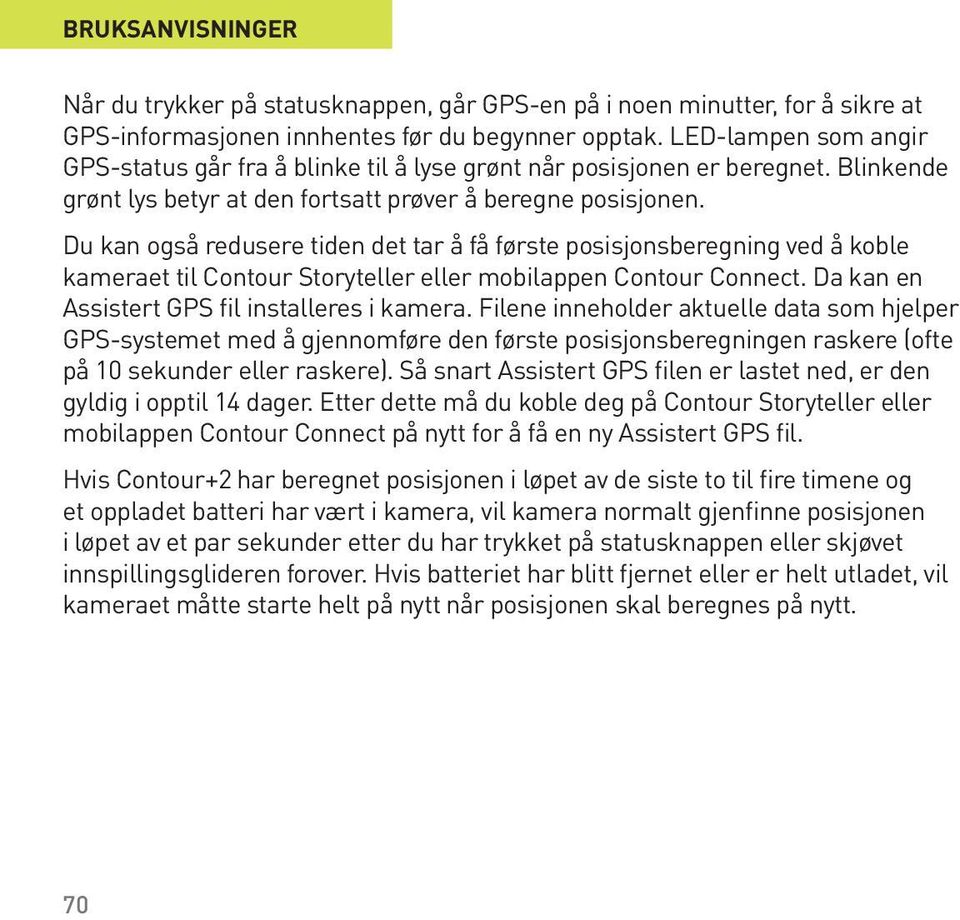 BRUKSANVISNINGER

Når du trykker på statusknappen, går GPS-en på i noen minutter, for å sikre at GPS-informasjonen innhentes før du begynner opptak. LED-lampen som angir GPS-status går fra å blinke til å lyse grønt når posisjonen er beregnet. Blinkende grønt lys betyr at den fortsatt prøver å beregne posisjonen.

Du kan også redusere tiden det tar å få første posisjonsberegning ved å koble kameraet til Contour Storyteller eller mobilappen Contour Connect. Da kan en Assistert GPS fil installeres i kamera. Filene inneholder aktuelle data som hjelper GPS-systemet med å gjennomføre den første posisjonsberegningen raskere (ofte på 10 sekunder eller raskere). Så snart Assistert GPS filen er lastet ned, er den gyldig i opptil 14 dager. Etter dette må du koble deg på Contour Storyteller eller mobilappen Contour Connect på nytt for å få en ny Assistert GPS fil.

Hvis Contour+2 har beregnet posisjonen i løpet av de siste to til fire timene og et oppladet batteri har vært i kamera, vil kamera normalt gjenfinne posisjonen i løpet av et par sekunder etter du har trykket på statusknappen eller skjøvet innspillingsglideren forover. Hvis batteriet har blitt fjernet eller er helt utladet, vil kameraet måtte starte helt på nytt når posisjonen skal beregnes på nytt.

70